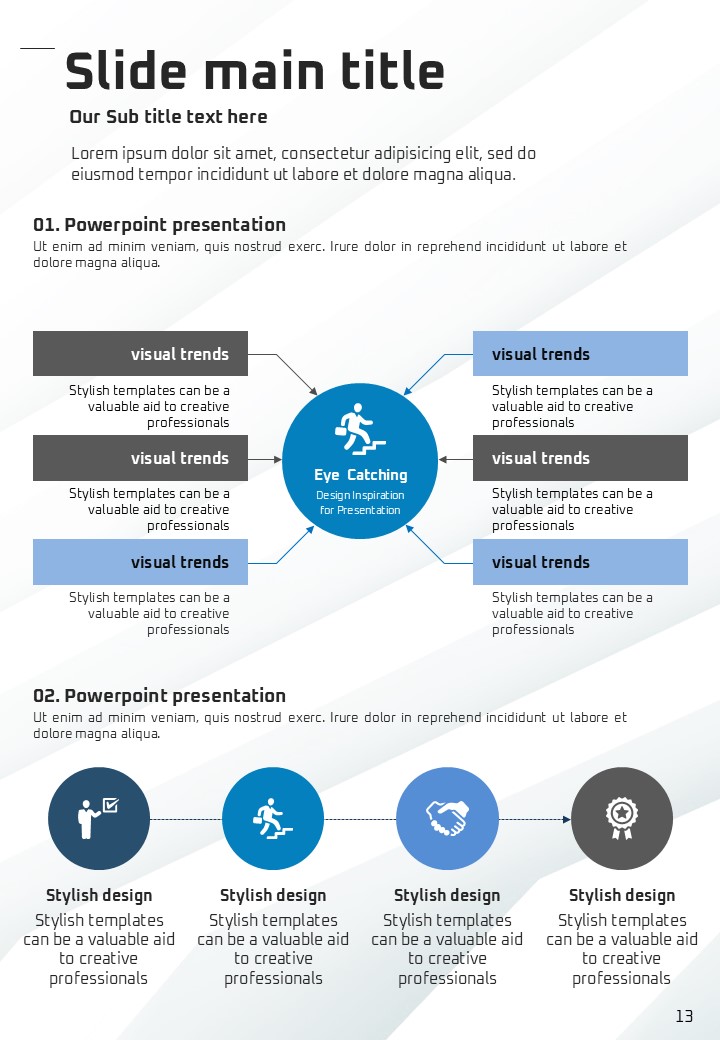 Slide main title

Our Sub title text here

Lorem ipsum dolor sit amet, consectetur adipisicing elit, sed do eiusmod tempor incididunt ut labore et dolore magna aliqua.

01. Powerpoint presentation

Ut enim ad minim veniam, quis nostrud exerc. Irure dolor in reprehend incididunt ut labore et dolore magna aliqua.

visual trends

Stylish templates can be a valuable aid to creative professionals

visual trends

Stylish templates can be a valuable aid to creative professionals

visual trends

Stylish templates can be a valuable aid to creative professionals

Eye Catching

Design Inspiration for Presentation

visual trends

Stylish templates can be a valuable aid to creative professionals

visual trends

Stylish templates can be a valuable aid to creative professionals

visual trends

Stylish templates can be a valuable aid to creative professionals

02. Powerpoint presentation

Ut enim ad minim veniam, quis nostrud exerc. Irure dolor in reprehend incididunt ut labore et dolore magna aliqua.

Stylish design

Stylish templates can be a valuable aid to creative professionals

Stylish design

Stylish templates can be a valuable aid to creative professionals

Stylish design

Stylish templates can be a valuable aid to creative professionals

Stylish design

Stylish templates can be a valuable aid to creative professionals

13